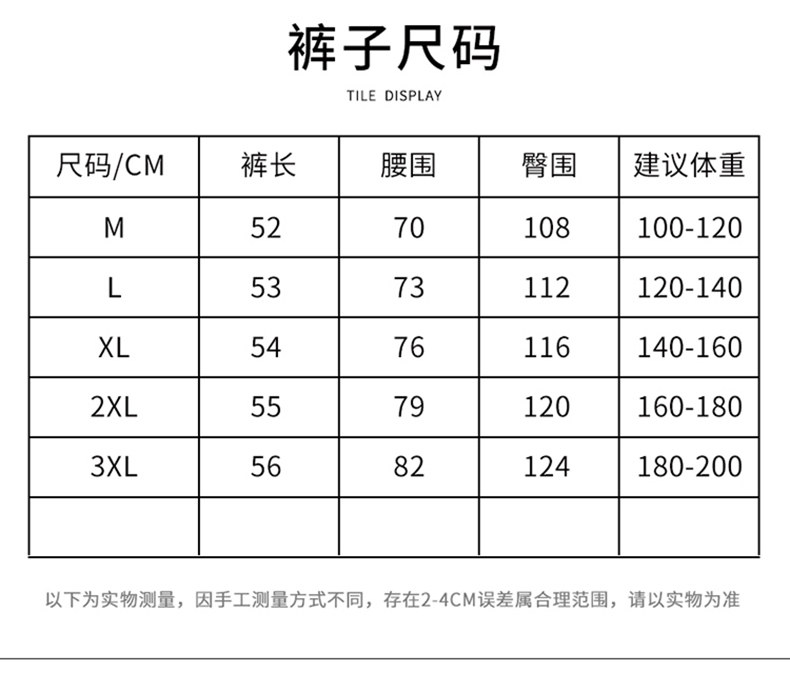 裤子尺码

TILE DISPLAY

| 尺码/CM | 裤长 | 腰围 | 臀围 | 建议体重 |
|---|---|---|---|---|
| M | 52 | 70 | 108 | 100-120 |
| L | 53 | 73 | 112 | 120-140 |
| XL | 54 | 76 | 116 | 140-160 |
| 2XL | 55 | 79 | 120 | 160-180 |
| 3XL | 56 | 82 | 124 | 180-200 |
|  |  |  |  |  |

以下为实物测量，因手工测量方式不同，存在2-4CM误差属合理范围，请以实物为准